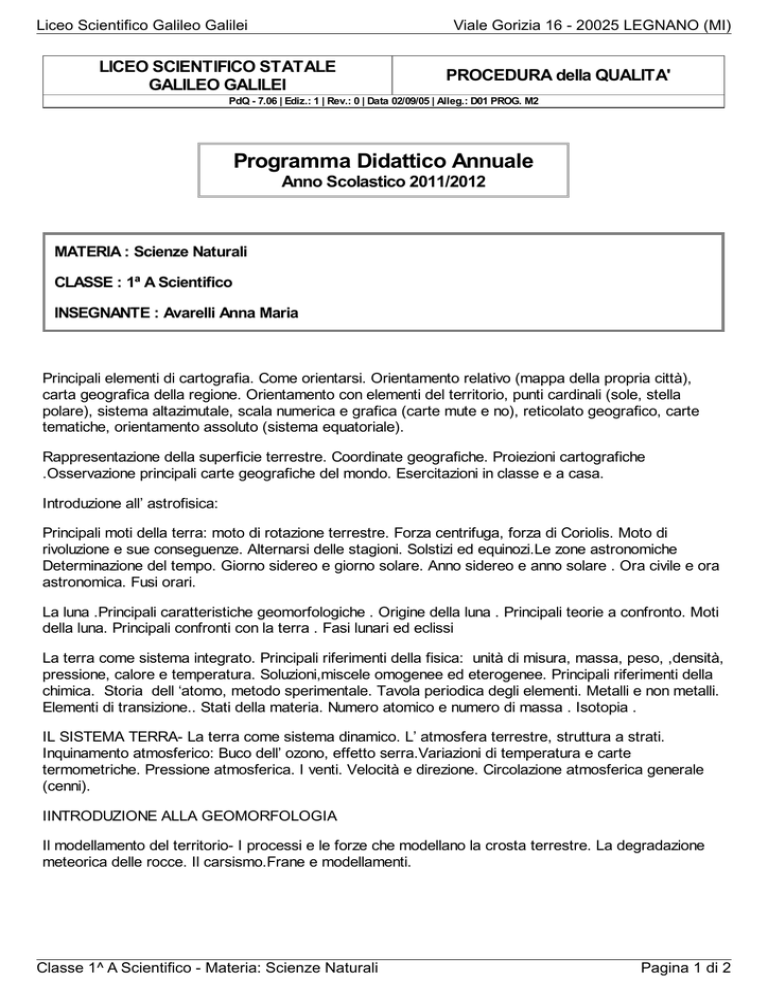 Liceo Scientifico Galileo Galilei

Viale Gorizia 16 - 20025 LEGNANO (MI)

| LICEO SCIENTIFICO STATALE GALILEO GALILEI | PROCEDURA della QUALITA' |
|---|---|

PdQ - 7.06 | Ediz.: 1 | Rev.: 0 | Data 02/09/05 | Alleg.: D01 PROG. M2

Programma Didattico Annuale
Anno Scolastico 2011/2012

MATERIA : Scienze Naturali

CLASSE : 1ª A Scientifico

INSEGNANTE : Avarelli Anna Maria

Principali elementi di cartografia. Come orientarsi. Orientamento relativo (mappa della propria città), carta geografica della regione. Orientamento con elementi del territorio, punti cardinali (sole, stella polare), sistema altazimutale, scala numerica e grafica (carte mute e no), reticolato geografico, carte tematiche, orientamento assoluto (sistema equatoriale).

Rappresentazione della superficie terrestre. Coordinate geografiche. Proiezioni cartografiche .Osservazione principali carte geografiche del mondo. Esercitazioni in classe e a casa.

Introduzione all' astrofisica:

Principali moti della terra: moto di rotazione terrestre. Forza centrifuga, forza di Coriolis. Moto di rivoluzione e sue conseguenze. Alternarsi delle stagioni. Solstizi ed equinozi.Le zone astronomiche Determinazione del tempo. Giorno sidereo e giorno solare. Anno sidereo e anno solare . Ora civile e ora astronomica. Fusi orari.

La luna .Principali caratteristiche geomorfologiche . Origine della luna . Principali teorie a confronto. Moti della luna. Principali confronti con la terra . Fasi lunari ed eclissi

La terra come sistema integrato. Principali riferimenti della fisica: unità di misura, massa, peso, ,densità, pressione, calore e temperatura. Soluzioni,miscele omogenee ed eterogenee. Principali riferimenti della chimica. Storia dell 'atomo, metodo sperimentale. Tavola periodica degli elementi. Metalli e non metalli. Elementi di transizione.. Stati della materia. Numero atomico e numero di massa . Isotopia .

IL SISTEMA TERRA- La terra come sistema dinamico. L' atmosfera terrestre, struttura a strati. Inquinamento atmosferico: Buco dell' ozono, effetto serra.Variazioni di temperatura e carte termometriche. Pressione atmosferica. I venti. Velocità e direzione. Circolazione atmosferica generale (cenni).

IINTRODUZIONE ALLA GEOMORFOLOGIA

Il modellamento del territorio- I processi e le forze che modellano la crosta terrestre. La degradazione meteorica delle rocce. Il carsismo.Frane e modellamenti.

Classe 1^ A Scientifico - Materia: Scienze Naturali

Pagina 1 di 2